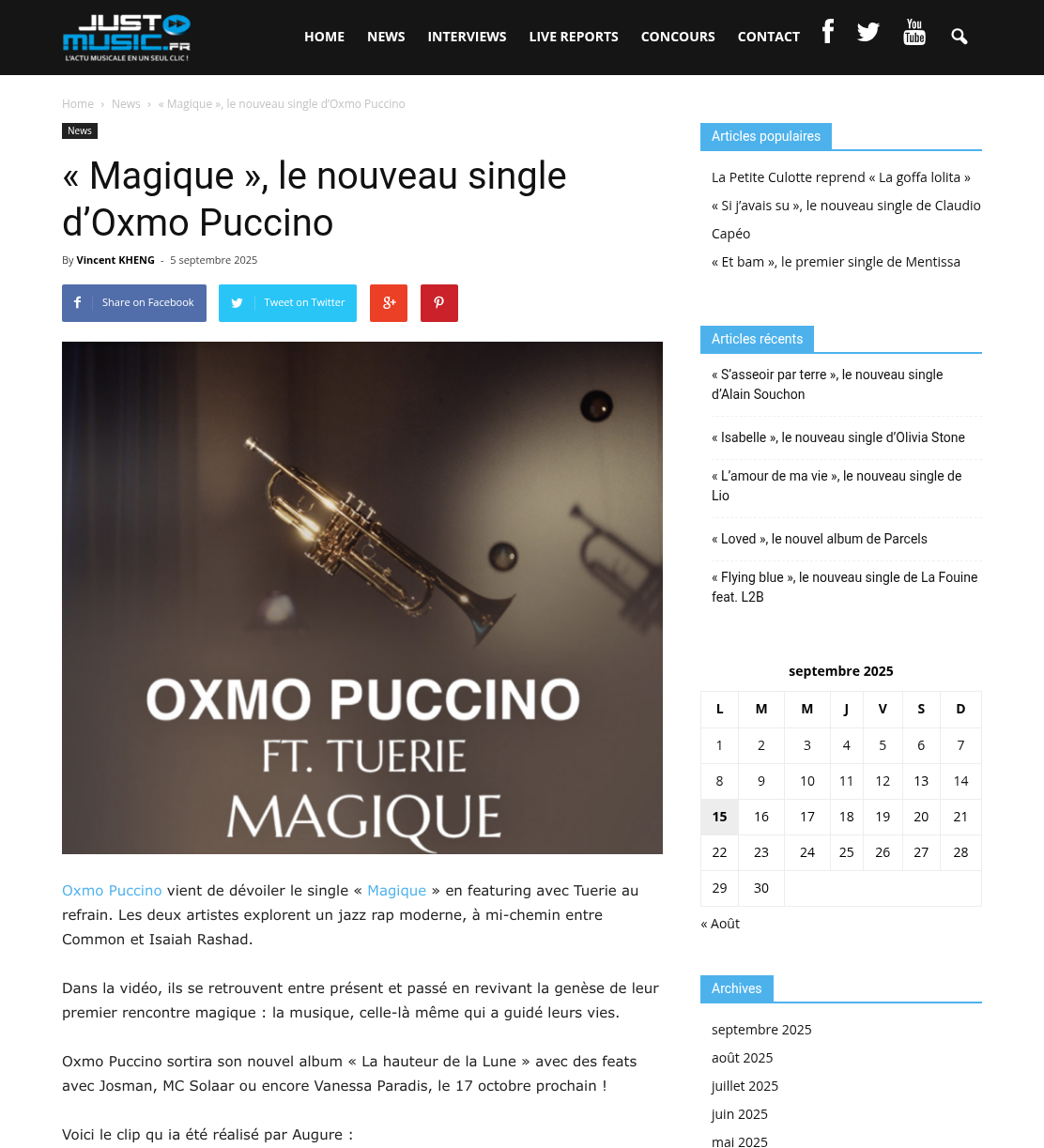 JUST MUSIC.FR
L'ACTU MUSICALE EN UN SEUL CLIC !

HOME NEWS INTERVIEWS LIVE REPORTS CONCOURS CONTACT

You Tube

Home › News › « Magique », le nouveau single d'Oxmo Puccino

News

« Magique », le nouveau single d'Oxmo Puccino

By Vincent KHENG - 5 septembre 2025

Share on Facebook Tweet on Twitter

OXMO PUCCINO
FT. TUERIE
MAGIQUE

Oxmo Puccino vient de dévoiler le single « Magique » en featuring avec Tuerie au refrain. Les deux artistes explorent un jazz rap moderne, à mi-chemin entre Common et Isaiah Rashad.

Dans la vidéo, ils se retrouvent entre présent et passé en revivant la genèse de leur premier rencontre magique : la musique, celle-là même qui a guidé leurs vies.

Oxmo Puccino sortira son nouvel album « La hauteur de la Lune » avec des feats avec Josman, MC Solaar ou encore Vanessa Paradis, le 17 octobre prochain !

Voici le clip qu ia été réalisé par Augure :

Articles populaires

La Petite Culotte reprend « La goffa lolita »

« Si j'avais su », le nouveau single de Claudio Capéo

« Et bam », le premier single de Mentissa

Articles récents

« S'asseoir par terre », le nouveau single d'Alain Souchon

« Isabelle », le nouveau single d'Olivia Stone

« L'amour de ma vie », le nouveau single de Lio

« Loved », le nouvel album de Parcels

« Flying blue », le nouveau single de La Fouine feat. L2B

septembre 2025

| L | M | M | J | V | S | D |
|---|---|---|---|---|---|---|
| 1 | 2 | 3 | 4 | 5 | 6 | 7 |
| 8 | 9 | 10 | 11 | 12 | 13 | 14 |
| 15 | 16 | 17 | 18 | 19 | 20 | 21 |
| 22 | 23 | 24 | 25 | 26 | 27 | 28 |
| 29 | 30 | | | | | |

« Août

Archives

septembre 2025
août 2025
juillet 2025
juin 2025
mai 2025